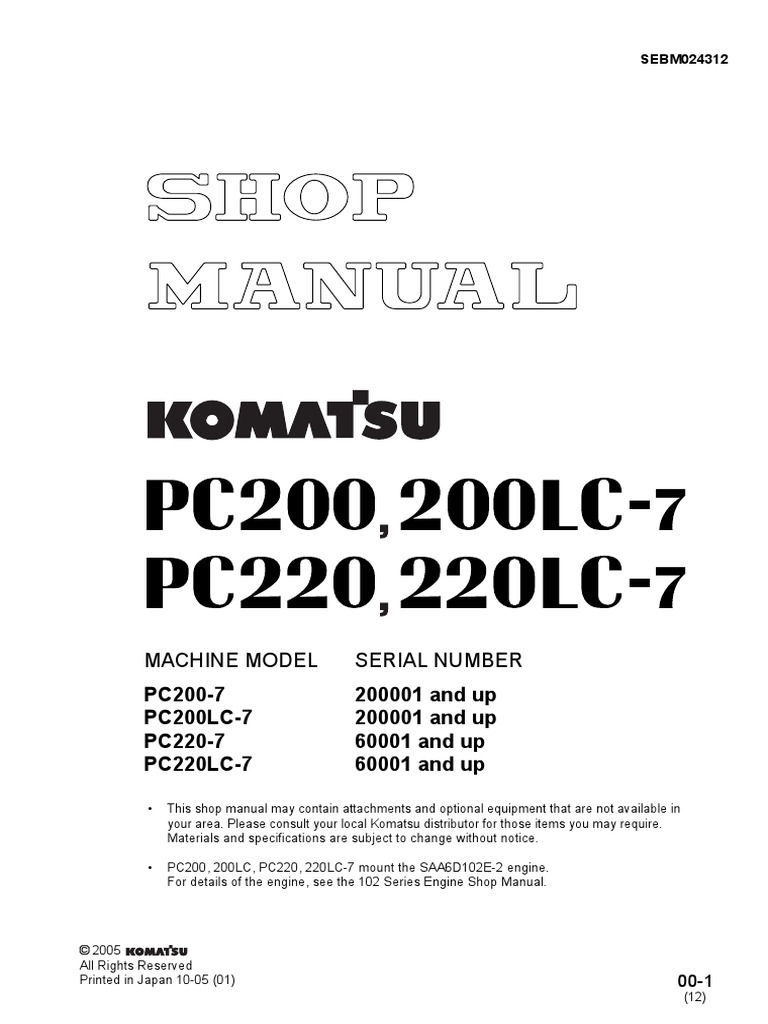 SEBM024312

SHOP MANUAL

KOMATSU

PC200, 200LC-7
PC220, 220LC-7

| MACHINE MODEL | SERIAL NUMBER |
|---|---|
| PC200-7 | 200001 and up |
| PC200LC-7 | 200001 and up |
| PC220-7 | 60001 and up |
| PC220LC-7 | 60001 and up |

• This shop manual may contain attachments and optional equipment that are not available in your area. Please consult your local Komatsu distributor for those items you may require. Materials and specifications are subject to change without notice.

• PC200, 200LC, PC220, 220LC-7 mount the SAA6D102E-2 engine. For details of the engine, see the 102 Series Engine Shop Manual.

© 2005 KOMATSU
All Rights Reserved
Printed in Japan 10-05 (01)

00-1
(12)